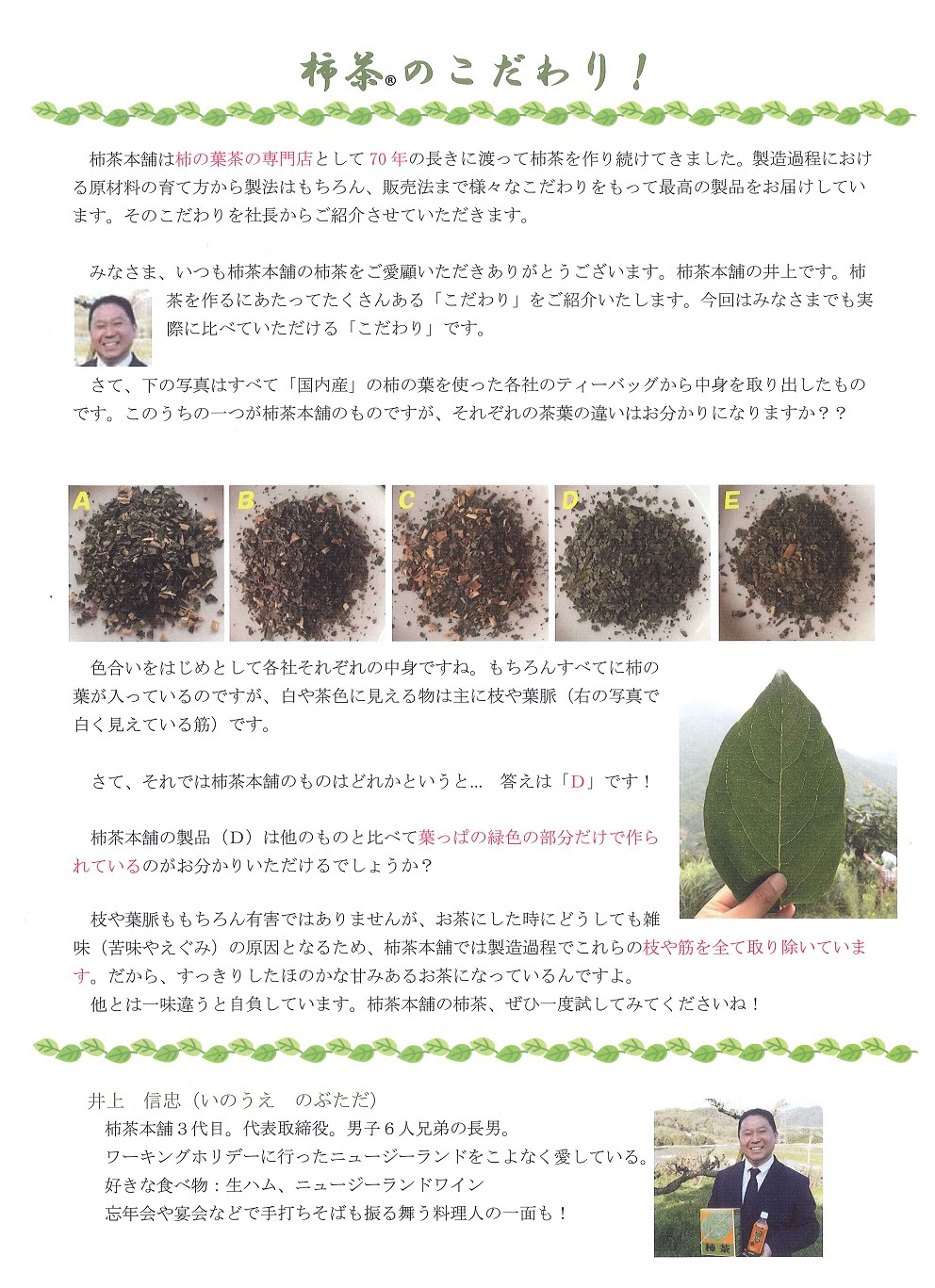 柿茶®のこだわり！

柿茶本舗は柿の葉茶の専門店として70年の長きに渡って柿茶を作り続けてきました。製造過程における原材料の育て方から製法はもちろん、販売法まで様々なこだわりをもって最高の製品をお届けしています。そのこだわりを社長からご紹介させていただきます。

みなさま、いつも柿茶本舗の柿茶をご愛顧いただきありがとうございます。柿茶本舗の井上です。柿茶を作るにあたってたくさんある「こだわり」をご紹介いたします。今回はみなさまでも実際に比べていただける「こだわり」です。

さて、下の写真はすべて「国内産」の柿の葉を使った各社のティーバッグから中身を取り出したものです。このうちの一つが柿茶本舗のものですが、それぞれの茶葉の違いはお分かりになりますか？？

A B C D E

色合いをはじめとして各社それぞれの中身ですね。もちろんすべてに柿の葉が入っているのですが、白や茶色に見える物は主に枝や葉脈（右の写真で白く見えている筋）です。

さて、それでは柿茶本舗のものはどれかというと… 答えは「D」です！

柿茶本舗の製品（D）は他のものと比べて葉っぱの緑色の部分だけで作られているのがお分かりいただけるでしょうか？

枝や葉脈ももちろん有害ではありませんが、お茶にした時にどうしても雑味（苦味やえぐみ）の原因となるため、柿茶本舗では製造過程でこれらの枝や筋を全て取り除いています。だから、すっきりしたほのかな甘みあるお茶になっているんですよ。
他とは一味違うと自負しています。柿茶本舗の柿茶、ぜひ一度試してみてくださいね！

井上　信忠（いのうえ　のぶただ）
柿茶本舗３代目。代表取締役。男子６人兄弟の長男。
ワーキングホリデーに行ったニュージーランドをこよなく愛している。
好きな食べ物：生ハム、ニュージーランドワイン
忘年会や宴会などで手打ちそばも振る舞う料理人の一面も！

柿茶